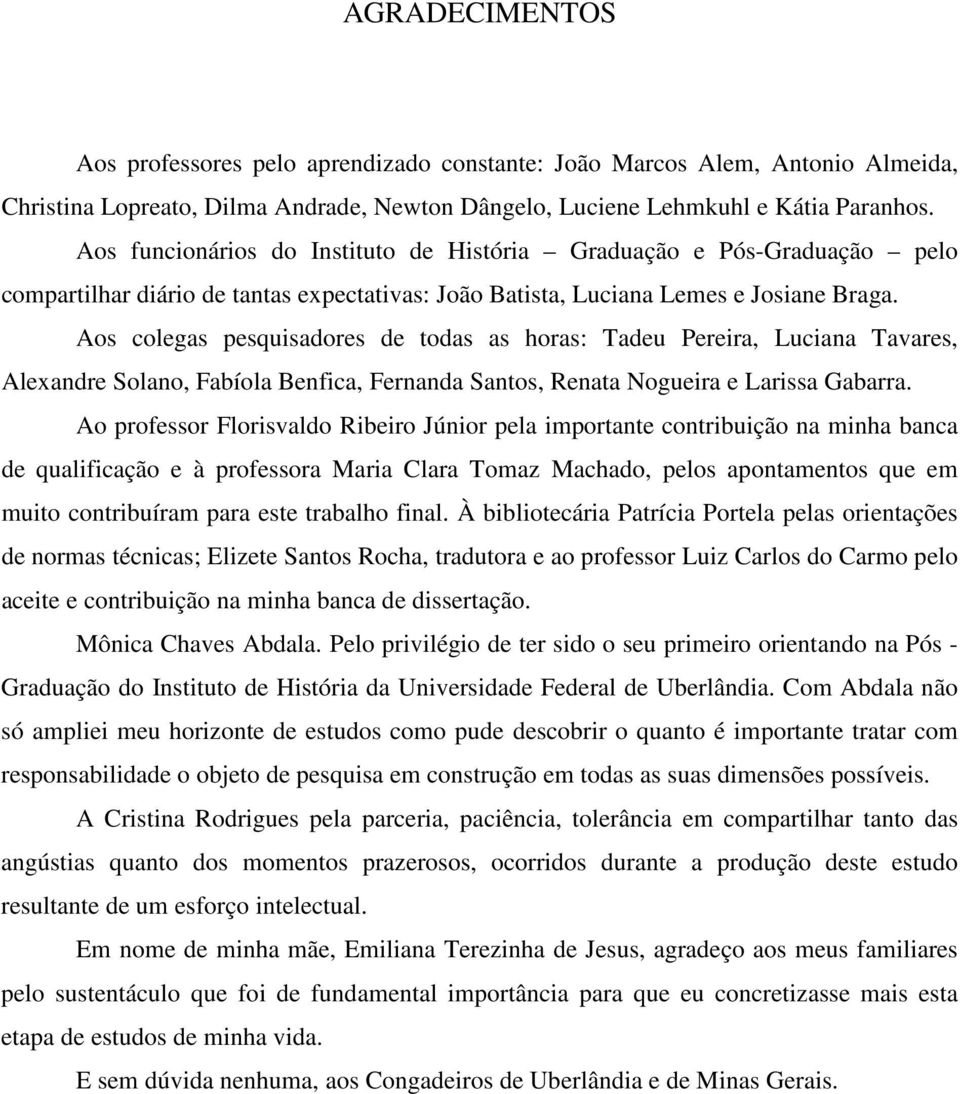 AGRADECIMENTOS

Aos professores pelo aprendizado constante: João Marcos Alem, Antonio Almeida, Christina Lopreato, Dilma Andrade, Newton Dângelo, Luciene Lehmkuhl e Kátia Paranhos.

Aos funcionários do Instituto de História – Graduação e Pós-Graduação – pelo compartilhar diário de tantas expectativas: João Batista, Luciana Lemes e Josiane Braga.

Aos colegas pesquisadores de todas as horas: Tadeu Pereira, Luciana Tavares, Alexandre Solano, Fabíola Benfica, Fernanda Santos, Renata Nogueira e Larissa Gabarra.

Ao professor Florisvaldo Ribeiro Júnior pela importante contribuição na minha banca de qualificação e à professora Maria Clara Tomaz Machado, pelos apontamentos que em muito contribuíram para este trabalho final. À bibliotecária Patrícia Portela pelas orientações de normas técnicas; Elizete Santos Rocha, tradutora e ao professor Luiz Carlos do Carmo pelo aceite e contribuição na minha banca de dissertação.

Mônica Chaves Abdala. Pelo privilégio de ter sido o seu primeiro orientando na Pós - Graduação do Instituto de História da Universidade Federal de Uberlândia. Com Abdala não só ampliei meu horizonte de estudos como pude descobrir o quanto é importante tratar com responsabilidade o objeto de pesquisa em construção em todas as suas dimensões possíveis.

A Cristina Rodrigues pela parceria, paciência, tolerância em compartilhar tanto das angústias quanto dos momentos prazerosos, ocorridos durante a produção deste estudo resultante de um esforço intelectual.

Em nome de minha mãe, Emiliana Terezinha de Jesus, agradeço aos meus familiares pelo sustentáculo que foi de fundamental importância para que eu concretizasse mais esta etapa de estudos de minha vida.

E sem dúvida nenhuma, aos Congadeiros de Uberlândia e de Minas Gerais.